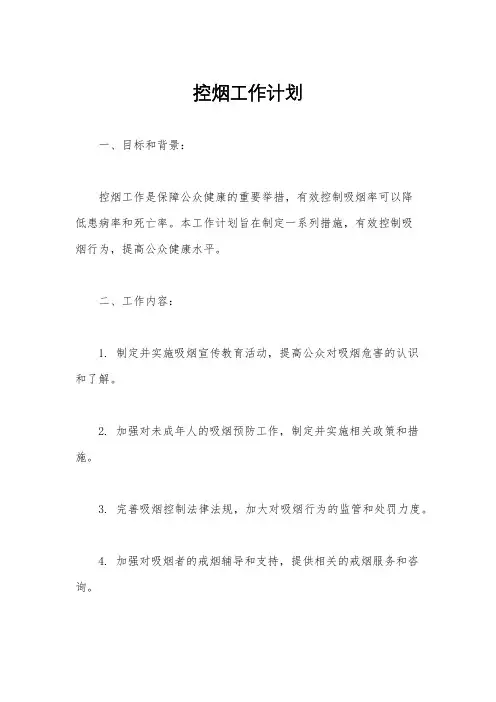 控烟工作计划

一、目标和背景：

控烟工作是保障公众健康的重要举措，有效控制吸烟率可以降低患病率和死亡率。本工作计划旨在制定一系列措施，有效控制吸烟行为，提高公众健康水平。

二、工作内容：

1. 制定并实施吸烟宣传教育活动，提高公众对吸烟危害的认识和了解。

2. 加强对未成年人的吸烟预防工作，制定并实施相关政策和措施。

3. 完善吸烟控制法律法规，加大对吸烟行为的监管和处罚力度。

4. 加强对吸烟者的戒烟辅导和支持，提供相关的戒烟服务和咨询。